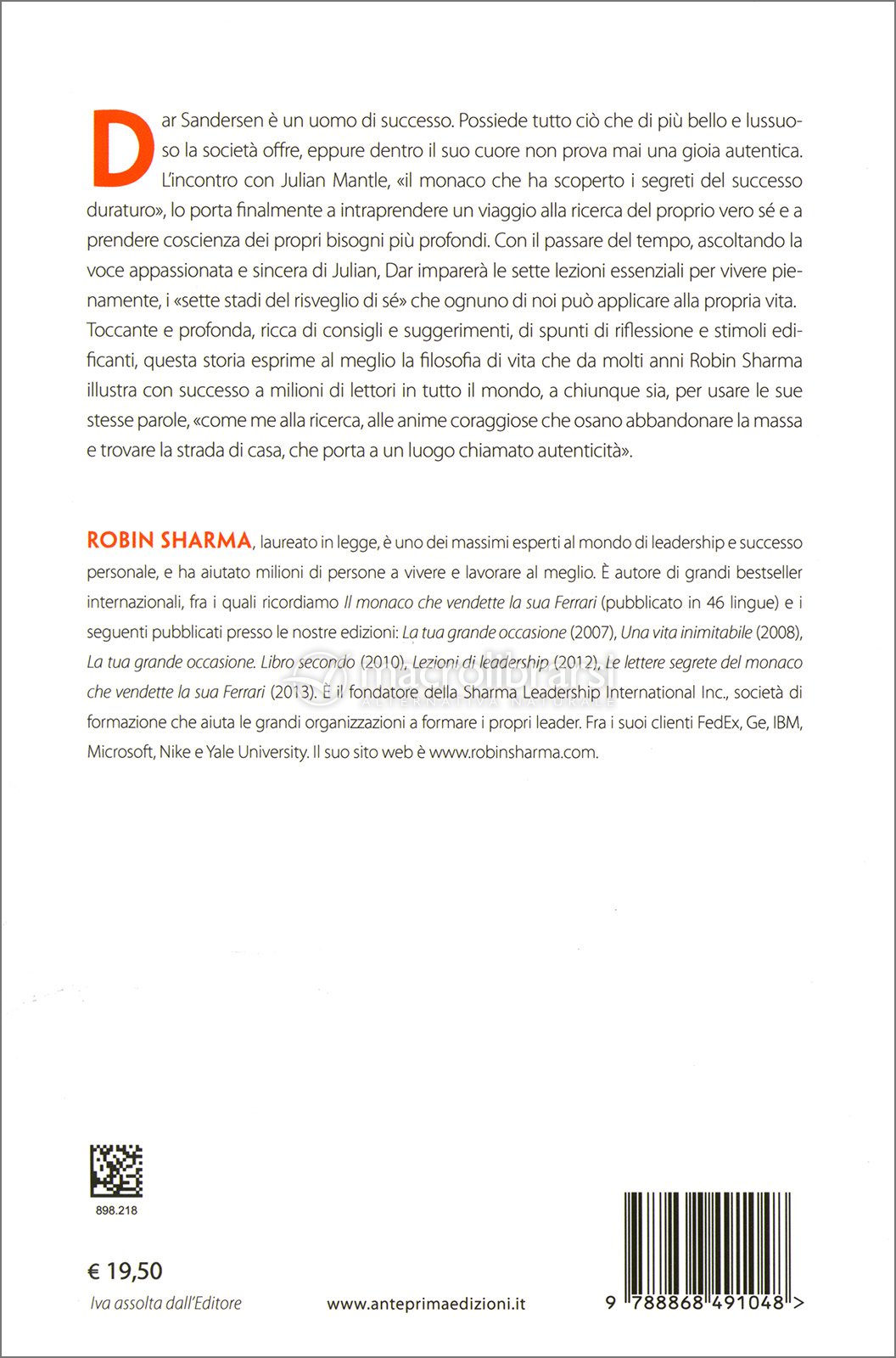 Dar Sandersen è un uomo di successo. Possiede tutto ciò che di più bello e lussuoso la società offre, eppure dentro il suo cuore non prova mai una gioia autentica. L'incontro con Julian Mantle, «il monaco che ha scoperto i segreti del successo duraturo», lo porta finalmente a intraprendere un viaggio alla ricerca del proprio vero sé e a prendere coscienza dei propri bisogni più profondi. Con il passare del tempo, ascoltando la voce appassionata e sincera di Julian, Dar imparerà le sette lezioni essenziali per vivere pienamente, i «sette stadi del risveglio di sé» che ognuno di noi può applicare alla propria vita. Toccante e profonda, ricca di consigli e suggerimenti, di spunti di riflessione e stimoli edificanti, questa storia esprime al meglio la filosofia di vita che da molti anni Robin Sharma illustra con successo a milioni di lettori in tutto il mondo, a chiunque sia, per usare le sue stesse parole, «come me alla ricerca, alle anime coraggiose che osano abbandonare la massa e trovare la strada di casa, che porta a un luogo chiamato autenticità».

ROBIN SHARMA, laureato in legge, è uno dei massimi esperti al mondo di leadership e successo personale, e ha aiutato milioni di persone a vivere e lavorare al meglio. È autore di grandi bestseller internazionali, fra i quali ricordiamo Il monaco che vendette la sua Ferrari (pubblicato in 46 lingue) e i seguenti pubblicati presso le nostre edizioni: La tua grande occasione (2007), Una vita inimitabile (2008), La tua grande occasione. Libro secondo (2010), Lezioni di leadership (2012), Le lettere segrete del monaco che vendette la sua Ferrari (2013). È il fondatore della Sharma Leadership International Inc., società di formazione che aiuta le grandi organizzazioni a formare i propri leader. Fra i suoi clienti FedEx, Ge, IBM, Microsoft, Nike e Yale University. Il suo sito web è www.robinsharma.com.

macrolibrarsi
ALTERNATIVA NATURALE

898.218

€ 19,50
Iva assolta dall'Editore

www.anteprimaedizioni.it

9 788868 491048 >